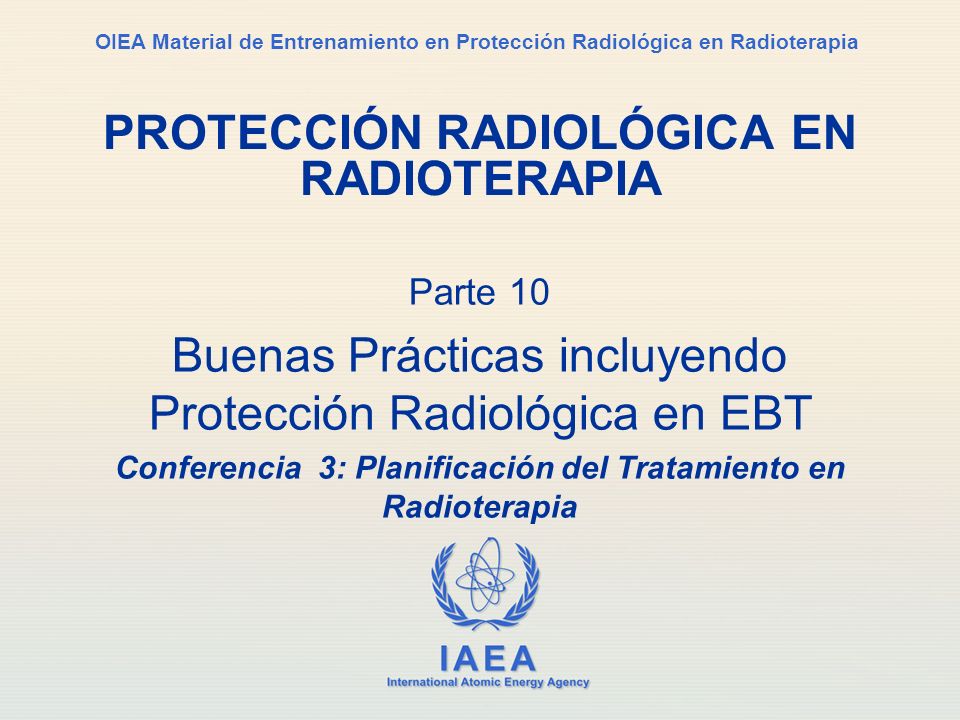 OIEA Material de Entrenamiento en Protección Radiológica en Radioterapia

PROTECCIÓN RADIOLÓGICA EN RADIOTERAPIA

Parte 10

Buenas Prácticas incluyendo Protección Radiológica en EBT

Conferencia 3: Planificación del Tratamiento en Radioterapia

IAEA
International Atomic Energy Agency